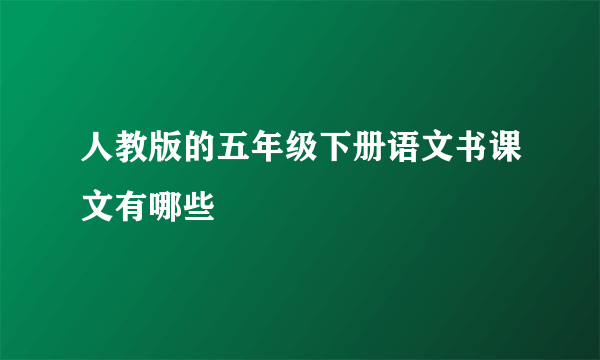 人教版的五年级下册语文书课文有哪些